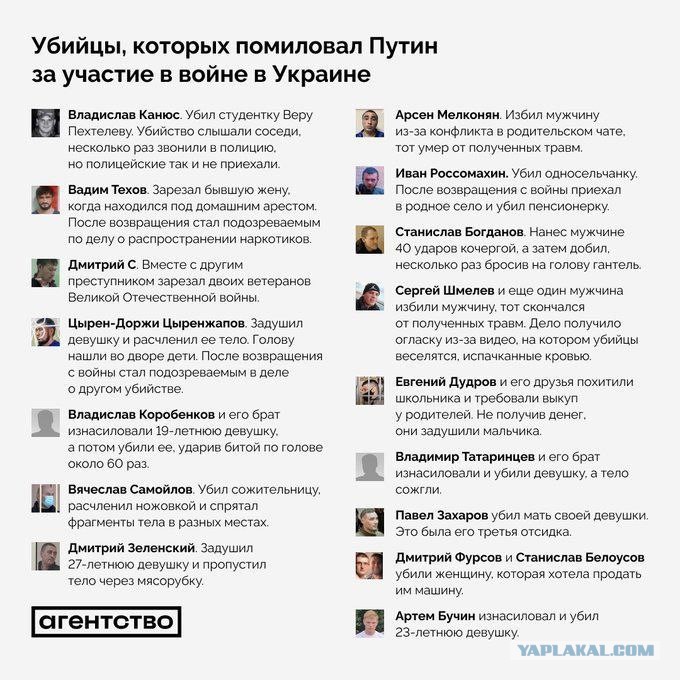 Убийцы, которых помиловал Путин за участие в войне в Украине

Владислав Канюс. Убил студентку Веру Пехтелеву. Убийство слышали соседи, несколько раз звонили в полицию, но полицейские так и не приехали.

Вадим Техов. Зарезал бывшую жену, когда находился под домашним арестом. После возвращения стал подозреваемым по делу о распространении наркотиков.

Дмитрий С. Вместе с другим преступником зарезал двоих ветеранов Великой Отечественной войны.

Цырен-Доржи Цыренжапов. Задушил девушку и расчленил ее тело. Голову нашли во дворе дети. После возвращения с войны стал подозреваемым в деле о другом убийстве.

Владислав Коробенков и его брат изнасиловали 19-летнюю девушку, а потом убили ее, ударив битой по голове около 60 раз.

Вячеслав Самойлов. Убил сожительницу, расчленил ножовкой и спрятал фрагменты тела в разных местах.

Дмитрий Зеленский. Задушил 27-летнюю девушку и пропустил тело через мясорубку.

агентство

Арсен Мелконян. Избил мужчину из-за конфликта в родительском чате, тот умер от полученных травм.

Иван Россомахин. Убил односельчанку. После возвращения с войны приехал в родное село и убил пенсионерку.

Станислав Богданов. Нанес мужчине 40 ударов кочергой, а затем добил, несколько раз бросив на голову гантель.

Сергей Шмелев и еще один мужчина избили мужчину, тот скончался от полученных травм. Дело получило огласку из-за видео, на котором убийцы веселятся, испачканные кровью.

Евгений Дудров и его друзья похитили школьника и требовали выкуп у родителей. Не получив денег, они задушили мальчика.

Владимир Татаринцев и его брат изнасиловали и убили девушку, а тело сожгли.

Павел Захаров убил мать своей девушки. Это была его третья отсидка.

Дмитрий Фурсов и Станислав Белоусов убили женщину, которая хотела продать им машину.

Артем Бучин изнасиловал и убил 23-летнюю девушку.

YAPLAKAL.COM